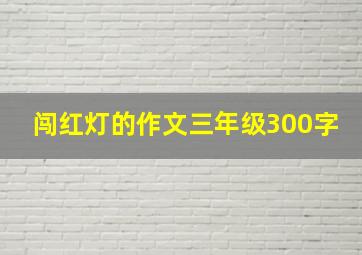 闯红灯的作文三年级300字